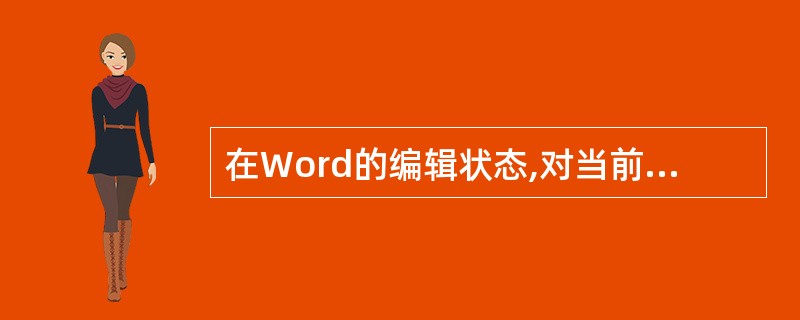 在Word的编辑状态,对当前...